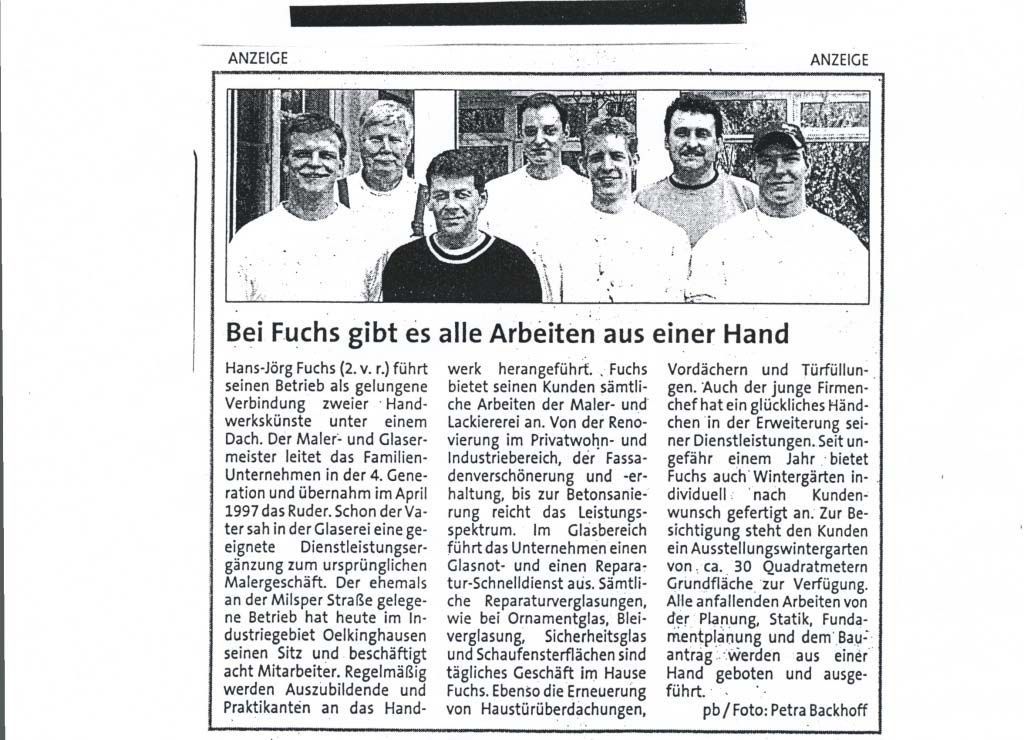 ANZEIGE

ANZEIGE

Bei Fuchs gibt es alle Arbeiten aus einer Hand

Hans-Jörg Fuchs (2. v. r.) führt seinen Betrieb als gelungene Verbindung zweier Handwerkskünste unter einem Dach. Der Maler- und Glasermeister leitet das Familien-Unternehmen in der 4. Generation und übernahm im April 1997 das Ruder. Schon der Vater sah in der Glaserei eine geeignete Dienstleistungsergänzung zum ursprünglichen Malergeschäft. Der ehemals an der Milsper Straße gelegene Betrieb hat heute im Industriegebiet Oelkinghausen seinen Sitz und beschäftigt acht Mitarbeiter. Regelmäßig werden Auszubildende und Praktikanten an das Handwerk herangeführt. Fuchs bietet seinen Kunden sämtliche Arbeiten der Maler- und Lackiererei an. Von der Renovierung im Privatwohn- und Industriebereich, der Fassadenverschönerung und -erhaltung, bis zur Betonsanierung reicht das Leistungsspektrum. Im Glasbereich führt das Unternehmen einen Glasnot- und einen Reparatur-Schnelldienst aus. Sämtliche Reparaturverglasungen, wie bei Ornamentglas, Bleiverglasung, Sicherheitsglas und Schaufensterflächen sind tägliches Geschäft im Hause Fuchs. Ebenso die Erneuerung von Haustürüberdachungen, Vordächern und Türfüllungen. Auch der junge Firmenchef hat ein glückliches Händchen in der Erweiterung seiner Dienstleistungen. Seit ungefähr einem Jahr bietet Fuchs auch Wintergärten individuell nach Kundenwunsch gefertigt an. Zur Besichtigung steht den Kunden ein Ausstellungswintergarten von ca. 30 Quadratmetern Grundfläche zur Verfügung. Alle anfallenden Arbeiten von der Planung, Statik, Fundamentplanung und dem Bauantrag werden aus einer Hand geboten und ausgeführt.

pb / Foto: Petra Backhoff